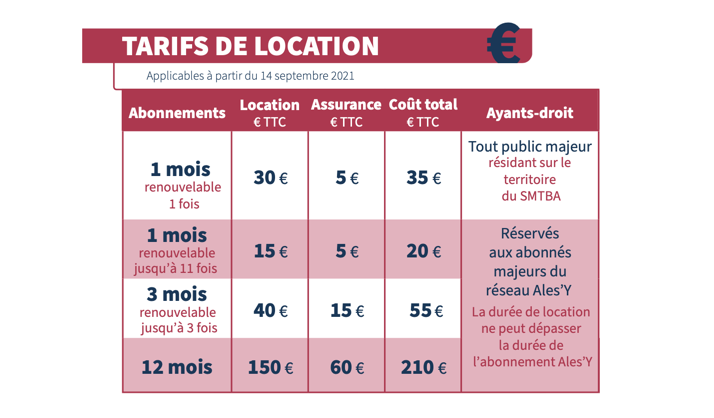 TARIFS DE LOCATION €

Applicables à partir du 14 septembre 2021

| Abonnements | Location € TTC | Assurance € TTC | Coût total € TTC | Ayants-droit |
|---|---|---|---|---|
| 1 mois renouvelable 1 fois | 30 € | 5 € | 35 € | Tout public majeur résidant sur le territoire du SMTBA |
| 1 mois renouvelable jusqu'à 11 fois | 15 € | 5 € | 20 € | Réservés aux abonnés majeurs du réseau Ales'Y La durée de location ne peut dépasser la durée de l'abonnement Ales'Y |
| 3 mois renouvelable jusqu'à 3 fois | 40 € | 15 € | 55 € | |
| 12 mois | 150 € | 60 € | 210 € | |